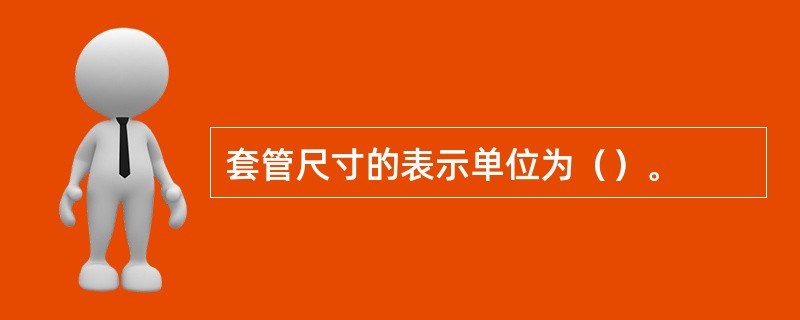 套管尺寸的表示单位为（）。